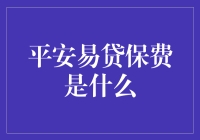 平安易贷保费是什么